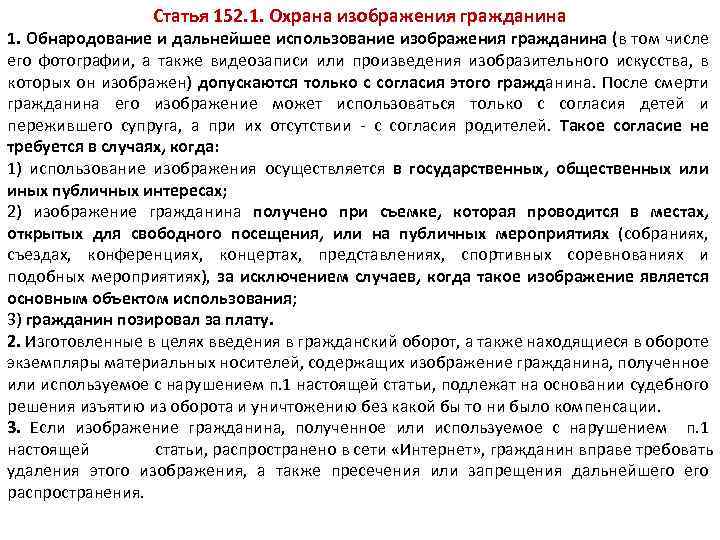 Статья 152.1. Охрана изображения гражданина

1. Обнародование и дальнейшее использование изображения гражданина (в том числе его фотографии, а также видеозаписи или произведения изобразительного искусства, в которых он изображен) допускаются только с согласия этого гражданина. После смерти гражданина его изображение может использоваться только с согласия детей и пережившего супруга, а при их отсутствии - с согласия родителей. Такое согласие не требуется в случаях, когда:

1) использование изображения осуществляется в государственных, общественных или иных публичных интересах;

2) изображение гражданина получено при съемке, которая проводится в местах, открытых для свободного посещения, или на публичных мероприятиях (собраниях, съездах, конференциях, концертах, представлениях, спортивных соревнованиях и подобных мероприятиях), за исключением случаев, когда такое изображение является основным объектом использования;

3) гражданин позировал за плату.

2. Изготовленные в целях введения в гражданский оборот, а также находящиеся в обороте экземпляры материальных носителей, содержащих изображение гражданина, полученное или используемое с нарушением п.1 настоящей статьи, подлежат на основании судебного решения изъятию из оборота и уничтожению без какой бы то ни было компенсации.

3. Если изображение гражданина, полученное или используемое с нарушением п.1 настоящей статьи, распространено в сети «Интернет», гражданин вправе требовать удаления этого изображения, а также пресечения или запрещения дальнейшего его распространения.